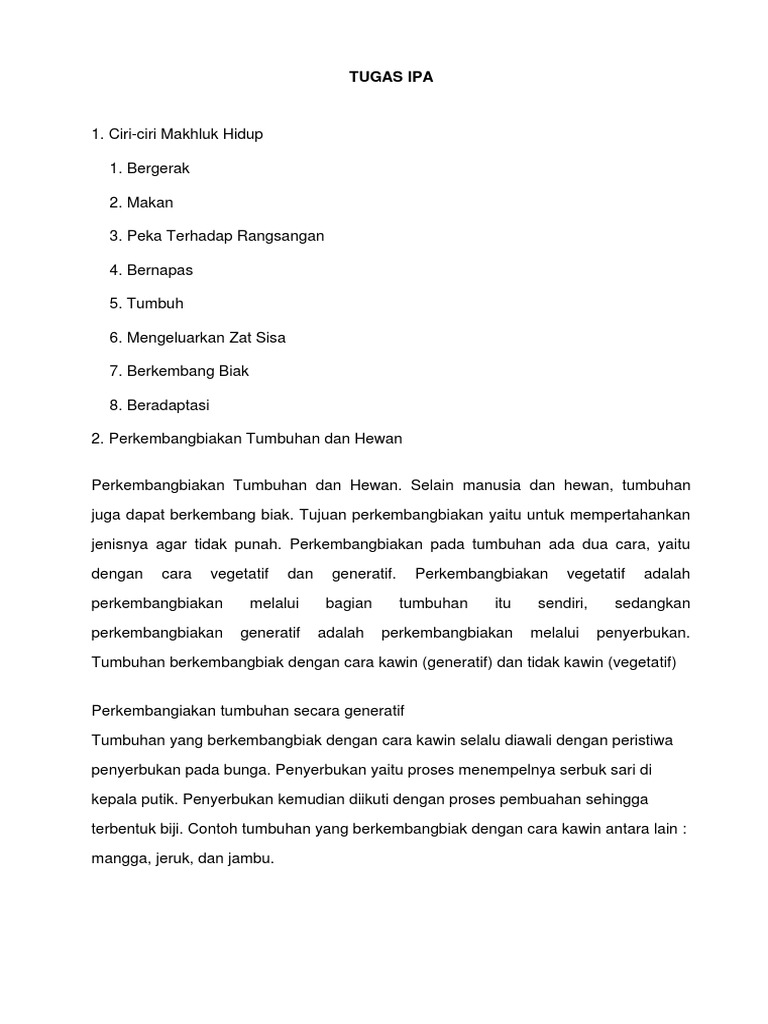 TUGAS IPA

1. Ciri-ciri Makhluk Hidup

1. Bergerak

2. Makan

3. Peka Terhadap Rangsangan

4. Bernapas

5. Tumbuh

6. Mengeluarkan Zat Sisa

7. Berkembang Biak

8. Beradaptasi

2. Perkembangbiakan Tumbuhan dan Hewan

Perkembangbiakan Tumbuhan dan Hewan. Selain manusia dan hewan, tumbuhan juga dapat berkembang biak. Tujuan perkembangbiakan yaitu untuk mempertahankan jenisnya agar tidak punah. Perkembangbiakan pada tumbuhan ada dua cara, yaitu dengan cara vegetatif dan generatif. Perkembangbiakan vegetatif adalah perkembangbiakan melalui bagian tumbuhan itu sendiri, sedangkan perkembangbiakan generatif adalah perkembangbiakan melalui penyerbukan. Tumbuhan berkembangbiak dengan cara kawin (generatif) dan tidak kawin (vegetatif)

Perkembangiakan tumbuhan secara generatif
Tumbuhan yang berkembangbiak dengan cara kawin selalu diawali dengan peristiwa penyerbukan pada bunga. Penyerbukan yaitu proses menempelnya serbuk sari di kepala putik. Penyerbukan kemudian diikuti dengan proses pembuahan sehingga terbentuk biji. Contoh tumbuhan yang berkembangbiak dengan cara kawin antara lain : mangga, jeruk, dan jambu.